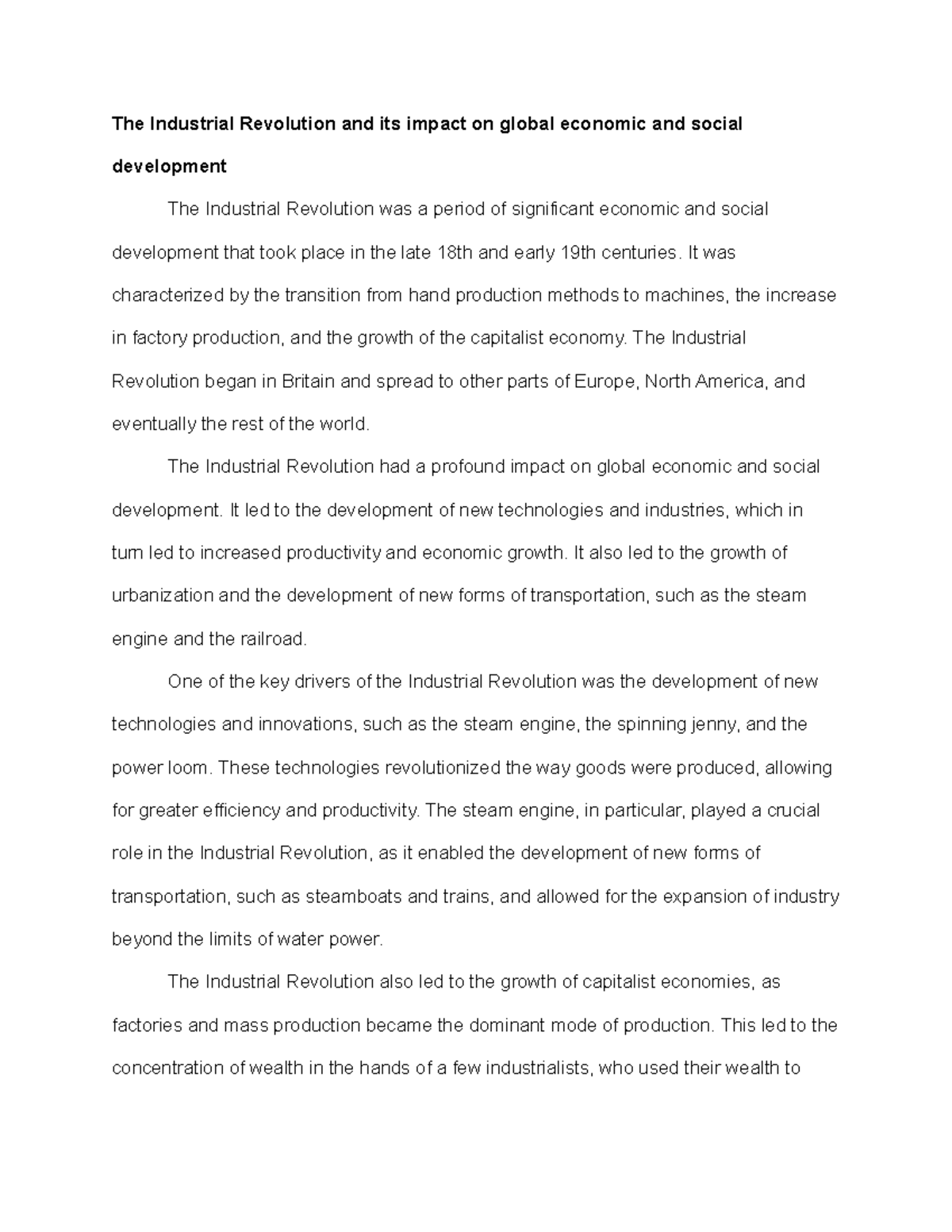 The Industrial Revolution and its impact on global economic and social development

The Industrial Revolution was a period of significant economic and social development that took place in the late 18th and early 19th centuries. It was characterized by the transition from hand production methods to machines, the increase in factory production, and the growth of the capitalist economy. The Industrial Revolution began in Britain and spread to other parts of Europe, North America, and eventually the rest of the world.

The Industrial Revolution had a profound impact on global economic and social development. It led to the development of new technologies and industries, which in turn led to increased productivity and economic growth. It also led to the growth of urbanization and the development of new forms of transportation, such as the steam engine and the railroad.

One of the key drivers of the Industrial Revolution was the development of new technologies and innovations, such as the steam engine, the spinning jenny, and the power loom. These technologies revolutionized the way goods were produced, allowing for greater efficiency and productivity. The steam engine, in particular, played a crucial role in the Industrial Revolution, as it enabled the development of new forms of transportation, such as steamboats and trains, and allowed for the expansion of industry beyond the limits of water power.

The Industrial Revolution also led to the growth of capitalist economies, as factories and mass production became the dominant mode of production. This led to the concentration of wealth in the hands of a few industrialists, who used their wealth to